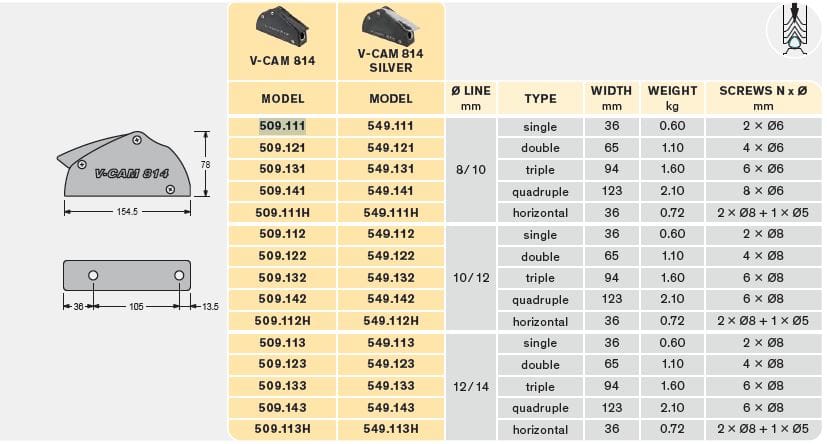 V-CAM 814

78

154.5

36 105 13.5

| V-CAM 814 | V-CAM 814 SILVER | | | | | |
|---|---|---|---|---|---|---|
| MODEL | MODEL | Ø LINE mm | TYPE | WIDTH mm | WEIGHT kg | SCREWS N x Ø mm |
| 509.111 | 549.111 | 8/10 | single | 36 | 0.60 | 2 × Ø6 |
| 509.121 | 549.121 | | double | 65 | 1.10 | 4 × Ø6 |
| 509.131 | 549.131 | | triple | 94 | 1.60 | 6 × Ø6 |
| 509.141 | 549.141 | | quadruple | 123 | 2.10 | 8 × Ø6 |
| 509.111H | 549.111H | | horizontal | 36 | 0.72 | 2 × Ø8 + 1 × Ø5 |
| 509.112 | 549.112 | 10/12 | single | 36 | 0.60 | 2 × Ø8 |
| 509.122 | 549.122 | | double | 65 | 1.10 | 4 × Ø8 |
| 509.132 | 549.132 | | triple | 94 | 1.60 | 6 × Ø8 |
| 509.142 | 549.142 | | quadruple | 123 | 2.10 | 6 × Ø8 |
| 509.112H | 549.112H | | horizontal | 36 | 0.72 | 2 × Ø8 + 1 × Ø5 |
| 509.113 | 549.113 | 12/14 | single | 36 | 0.60 | 2 × Ø8 |
| 509.123 | 549.123 | | double | 65 | 1.10 | 4 × Ø8 |
| 509.133 | 549.133 | | triple | 94 | 1.60 | 6 × Ø8 |
| 509.143 | 549.143 | | quadruple | 123 | 2.10 | 6 × Ø8 |
| 509.113H | 549.113H | | horizontal | 36 | 0.72 | 2 × Ø8 + 1 × Ø5 |